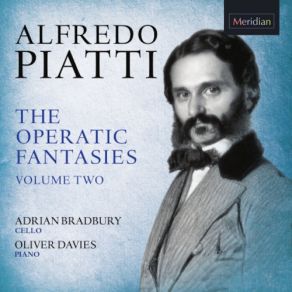 Meridian

ALFREDO PIATTI

THE OPERATIC FANTASIES

VOLUME TWO

ADRIAN BRADBURY
CELLO

OLIVER DAVIES
PIANO